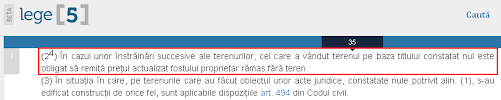 BETA lege [5]

Caută

35

7

($2^4$) În cazul unor înstrăinări succesive ale terenurilor, cel care a vândut terenul pe baza titlului constatat nul este obligat să remită prețul actualizat fostului proprietar rămas fără teren.

(3) În situația în care, pe terenurile care au făcut obiectul unor acte juridice, constatate nule potrivit alin. (1), s-au edificat construcții de orice fel, sunt aplicabile dispozițiile art. 494 din Codul civil.